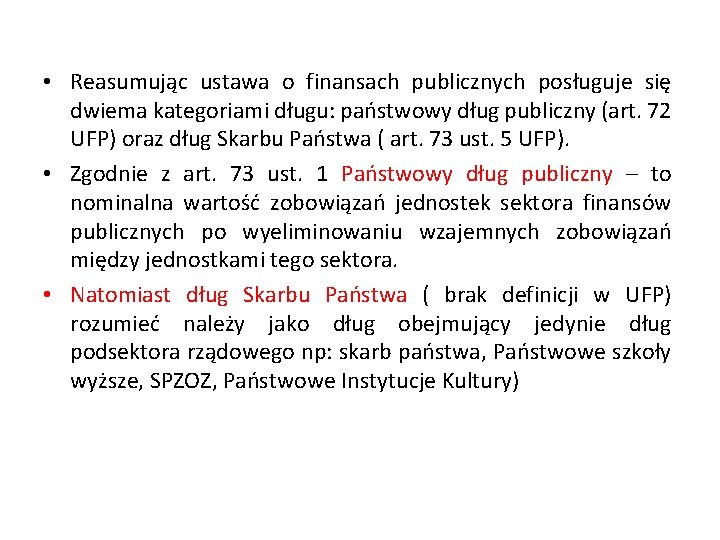 • Reasumując ustawa o finansach publicznych posługuje się dwiema kategoriami długu: państwowy dług publiczny (art. 72 UFP) oraz dług Skarbu Państwa ( art. 73 ust. 5 UFP).

• Zgodnie z art. 73 ust. 1 Państwowy dług publiczny – to nominalna wartość zobowiązań jednostek sektora finansów publicznych po wyeliminowaniu wzajemnych zobowiązań między jednostkami tego sektora.

• Natomiast dług Skarbu Państwa ( brak definicji w UFP) rozumieć należy jako dług obejmujący jedynie dług podsektora rządowego np: skarb państwa, Państwowe szkoły wyższe, SPZOZ, Państwowe Instytucje Kultury)